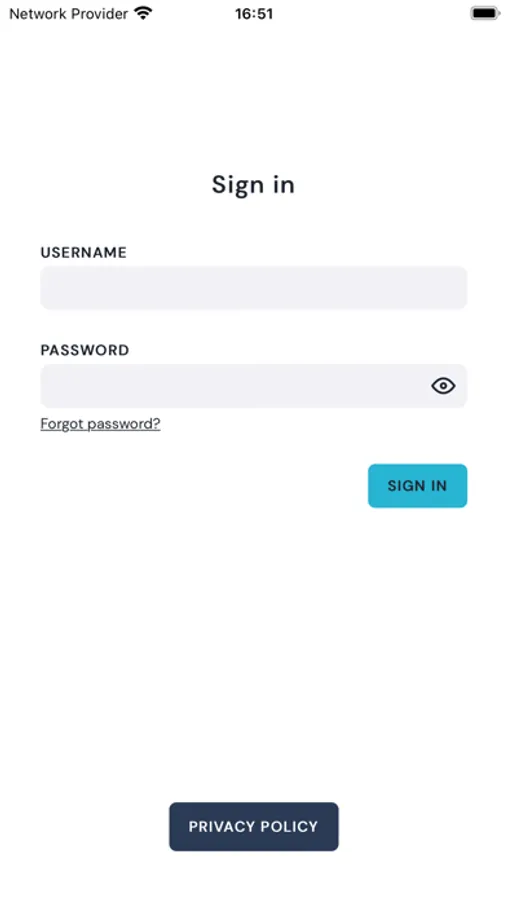 Network Provider 16:51

Sign in

USERNAME

PASSWORD

Forgot password?

SIGN IN

PRIVACY POLICY